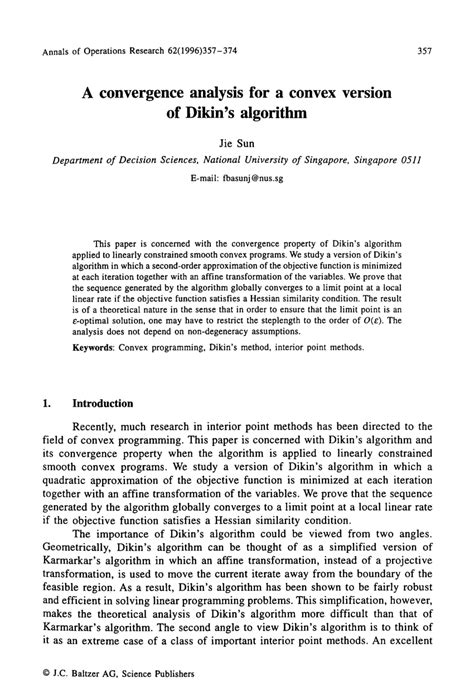 Annals of Operations Research 62(1996)357–374

357

A convergence analysis for a convex version of Dikin's algorithm

Jie Sun

Department of Decision Sciences, National University of Singapore, Singapore 0511

E-mail: fbasunj@nus.sg

This paper is concerned with the convergence property of Dikin's algorithm applied to linearly constrained smooth convex programs. We study a version of Dikin's algorithm in which a second-order approximation of the objective function is minimized at each iteration together with an affine transformation of the variables. We prove that the sequence generated by the algorithm globally converges to a limit point at a local linear rate if the objective function satisfies a Hessian similarity condition. The result is of a theoretical nature in the sense that in order to ensure that the limit point is an $\varepsilon$-optimal solution, one may have to restrict the steplength to the order of $O(\varepsilon)$. The analysis does not depend on non-degeneracy assumptions.

Keywords: Convex programming, Dikin's method, interior point methods.

1. Introduction

Recently, much research in interior point methods has been directed to the field of convex programming. This paper is concerned with Dikin's algorithm and its convergence property when the algorithm is applied to linearly constrained smooth convex programs. We study a version of Dikin's algorithm in which a quadratic approximation of the objective function is minimized at each iteration together with an affine transformation of the variables. We prove that the sequence generated by the algorithm globally converges to a limit point at a local linear rate if the objective function satisfies a Hessian similarity condition.

The importance of Dikin's algorithm could be viewed from two angles. Geometrically, Dikin's algorithm can be thought of as a simplified version of Karmarkar's algorithm in which an affine transformation, instead of a projective transformation, is used to move the current iterate away from the boundary of the feasible region. As a result, Dikin's algorithm has been shown to be fairly robust and efficient in solving linear programming problems. This simplification, however, makes the theoretical analysis of Dikin's algorithm more difficult than that of Karmarkar's algorithm. The second angle to view Dikin's algorithm is to think of it as an extreme case of a class of important interior point methods. An excellent

© J.C. Baltzer AG, Science Publishers